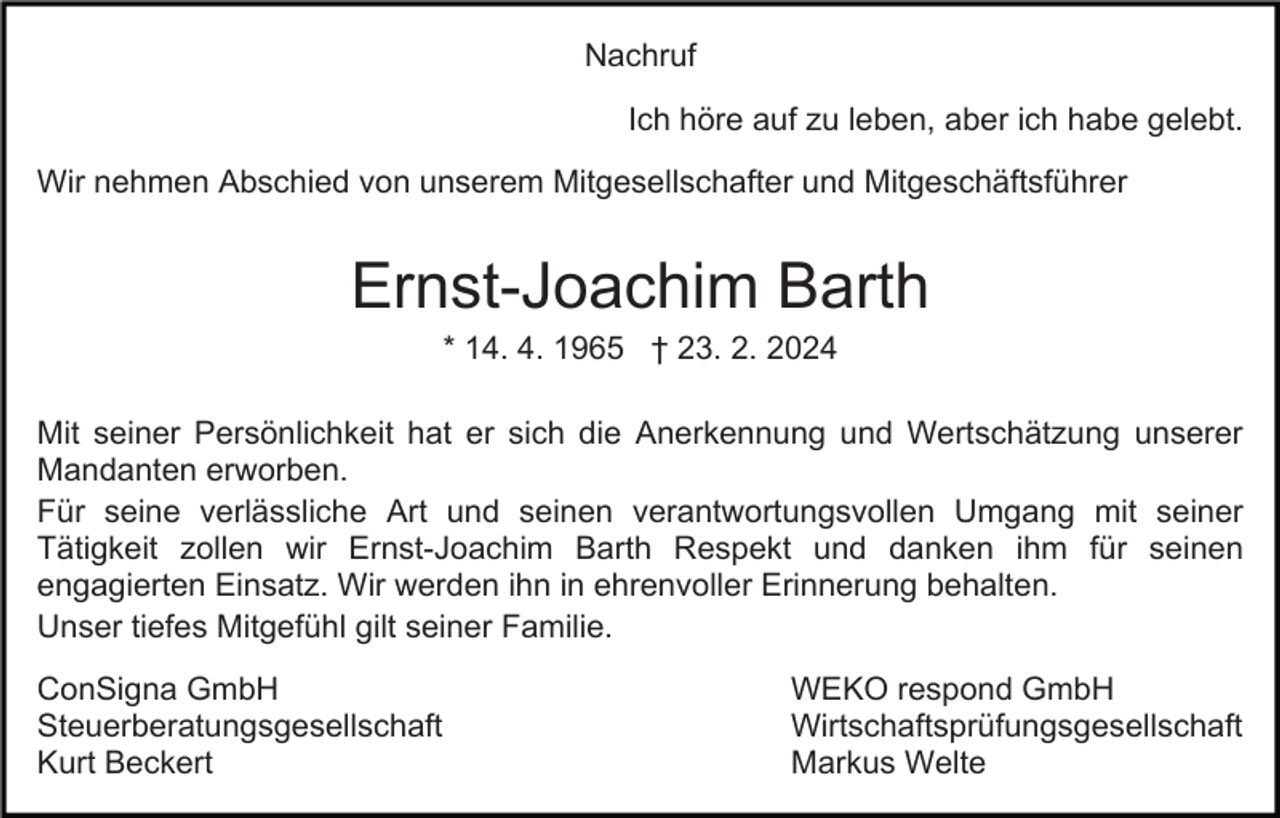 Nachruf

Ich höre auf zu leben, aber ich habe gelebt.

Wir nehmen Abschied von unserem Mitgesellschafter und Mitgeschäftsführer

Ernst-Joachim Barth

* 14. 4. 1965 † 23. 2. 2024

Mit seiner Persönlichkeit hat er sich die Anerkennung und Wertschätzung unserer Mandanten erworben.

Für seine verlässliche Art und seinen verantwortungsvollen Umgang mit seiner Tätigkeit zollen wir Ernst-Joachim Barth Respekt und danken ihm für seinen engagierten Einsatz. Wir werden ihn in ehrenvoller Erinnerung behalten.

Unser tiefes Mitgefühl gilt seiner Familie.

ConSigna GmbH
Steuerberatungsgesellschaft
Kurt Beckert

WEKO respond GmbH
Wirtschaftsprüfungsgesellschaft
Markus Welte